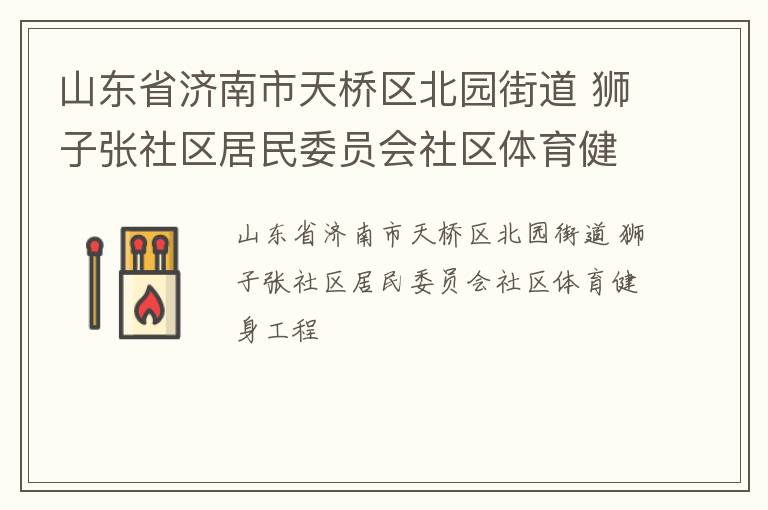 山东省济南市天桥区北园街道 狮子张社区居民委员会社区体育健

山东省济南市天桥区北园街道 狮子张社区居民委员会社区体育健身工程